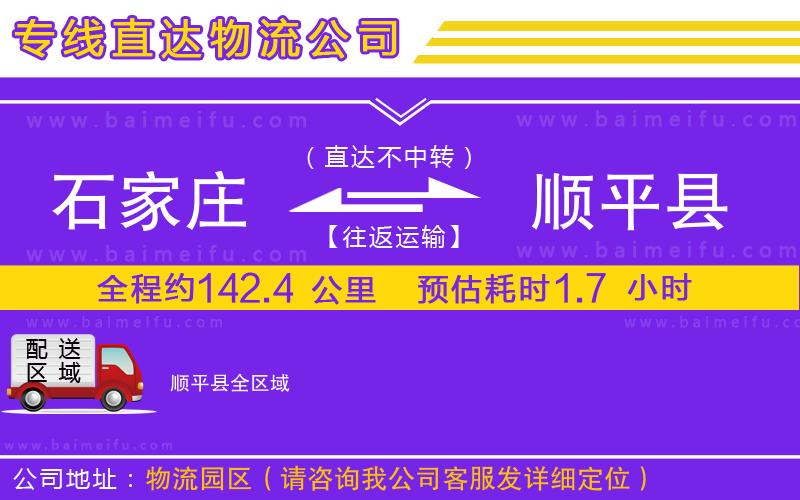 专线直达物流公司

www.baimeifu.com www.baimeifu.com

（直达不中转）

石家庄 顺平县

【往返运输】

www.baimeifu.com www.baimeifu.com

全程约142.4 公里 预估耗时1.7 小时

www.baimeifu.com www.baimeifu.com

配送区域

顺平县全区域

www.baimeifu.com

公司地址：物流园区（请咨询我公司客服发详细定位）